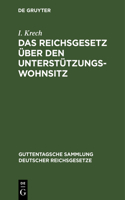 DE GRUYTER

I. Krech

DAS REICHSGESETZ ÜBER DEN UNTERSTÜTZUNGS-WOHNSITZ

GUTTENTAGSCHE SAMMLUNG DEUTSCHER REICHSGESETZE

DE G